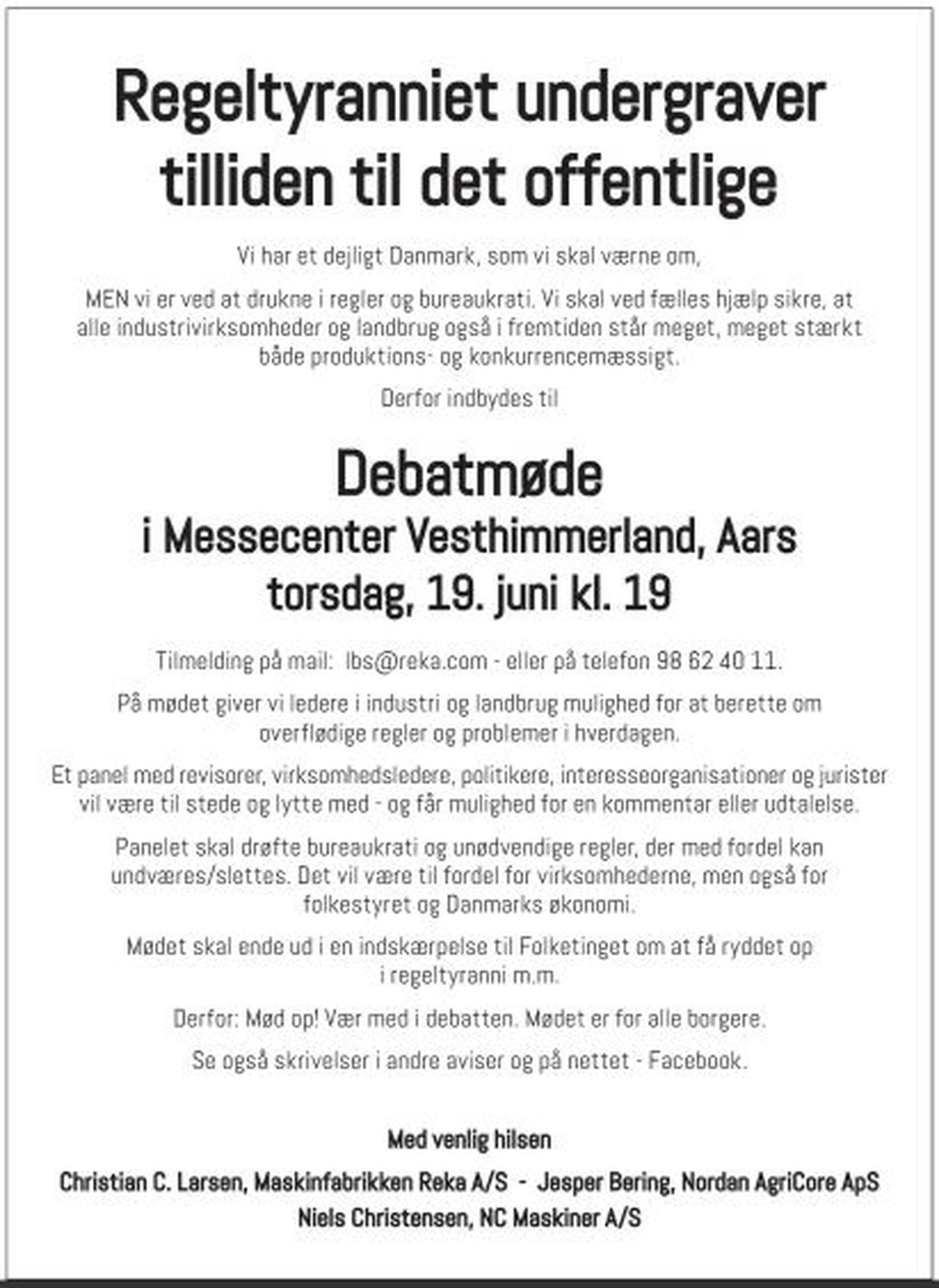 Regeltyranniet undergraver tilliden til det offentlige

Vi har et dejligt Danmark, som vi skal værne om,

MEN vi er ved at drukne i regler og bureaukrati. Vi skal ved fælles hjælp sikre, at alle industrivirksomheder og landbrug også i fremtiden står meget, meget stærkt både produktions- og konkurrencemæssigt.

Derfor indbydes til

Debatmøde
i Messecenter Vesthimmerland, Aars
torsdag, 19. juni kl. 19

Tilmelding på mail: lbs@reka.com - eller på telefon 98 62 40 11.

På mødet giver vi ledere i industri og landbrug mulighed for at berette om overflødige regler og problemer i hverdagen.

Et panel med revisorer, virksomhedsledere, politikere, interesseorganisationer og jurister vil være til stede og lytte med - og får mulighed for en kommentar eller udtalelse.

Panelet skal drøfte bureaukrati og unødvendige regler, der med fordel kan undværes/slettes. Det vil være til fordel for virksomhederne, men også for folkestyret og Danmarks økonomi.

Mødet skal ende ud i en indskærpelse til Folketinget om at få ryddet op i regeltyranni m.m.

Derfor: Mød op! Vær med i debatten. Mødet er for alle borgere.

Se også skrivelser i andre aviser og på nettet - Facebook.

Med venlig hilsen

Christian C. Larsen, Maskinfabrikken Reka A/S - Jesper Bering, Nordan AgriCore ApS
Niels Christensen, NC Maskiner A/S